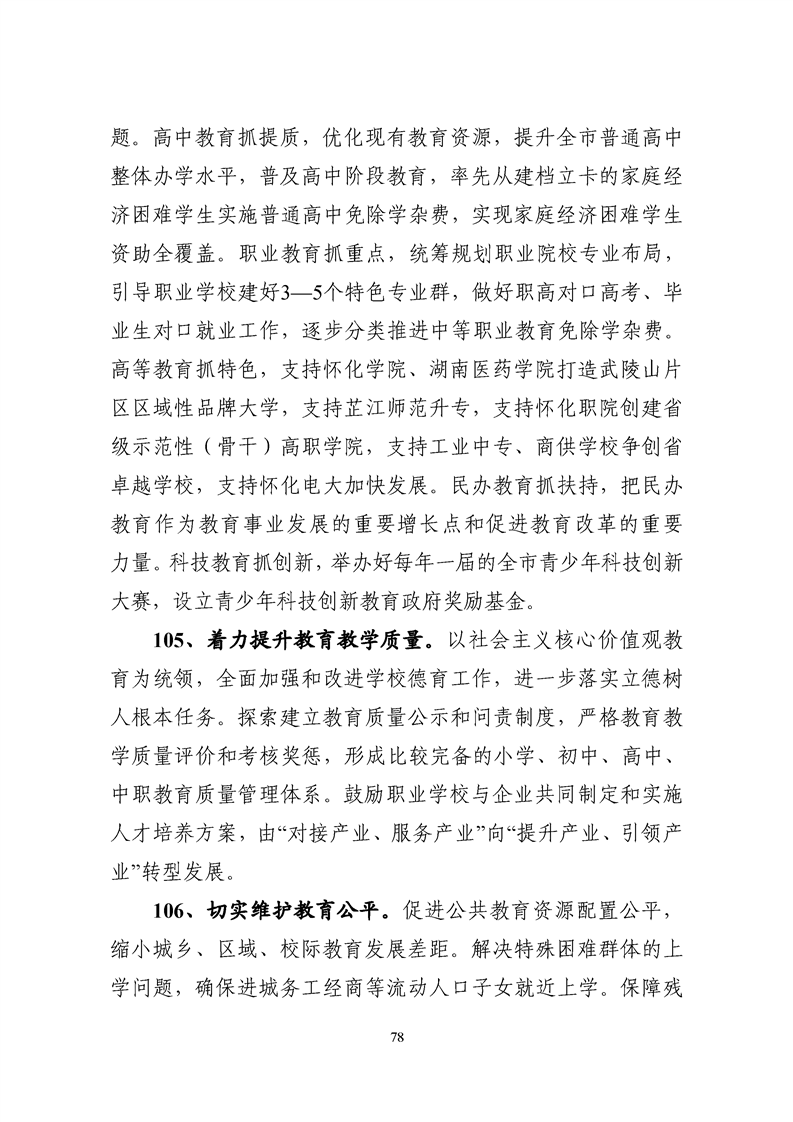 题。高中教育抓提质，优化现有教育资源，提升全市普通高中整体办学水平，普及高中阶段教育，率先从建档立卡的家庭经济困难学生实施普通高中免除学杂费，实现家庭经济困难学生资助全覆盖。职业教育抓重点，统筹规划职业院校专业布局，引导职业学校建好3—5个特色专业群，做好职高对口高考、毕业生对口就业工作，逐步分类推进中等职业教育免除学杂费。高等教育抓特色，支持怀化学院、湖南医药学院打造武陵山片区区域性品牌大学，支持芷江师范升专，支持怀化职院创建省级示范性（骨干）高职学院，支持工业中专、商供学校争创省卓越学校，支持怀化电大加快发展。民办教育抓扶持，把民办教育作为教育事业发展的重要增长点和促进教育改革的重要力量。科技教育抓创新，举办好每年一届的全市青少年科技创新大赛，设立青少年科技创新教育政府奖励基金。

105、着力提升教育教学质量。以社会主义核心价值观教育为统领，全面加强和改进学校德育工作，进一步落实立德树人根本任务。探索建立教育质量公示和问责制度，严格教育教学质量评价和考核奖惩，形成比较完备的小学、初中、高中、中职教育质量管理体系。鼓励职业学校与企业共同制定和实施人才培养方案，由“对接产业、服务产业”向“提升产业、引领产业”转型发展。

106、切实维护教育公平。促进公共教育资源配置公平，缩小城乡、区域、校际教育发展差距。解决特殊困难群体的上学问题，确保进城务工经商等流动人口子女就近上学。保障残

78